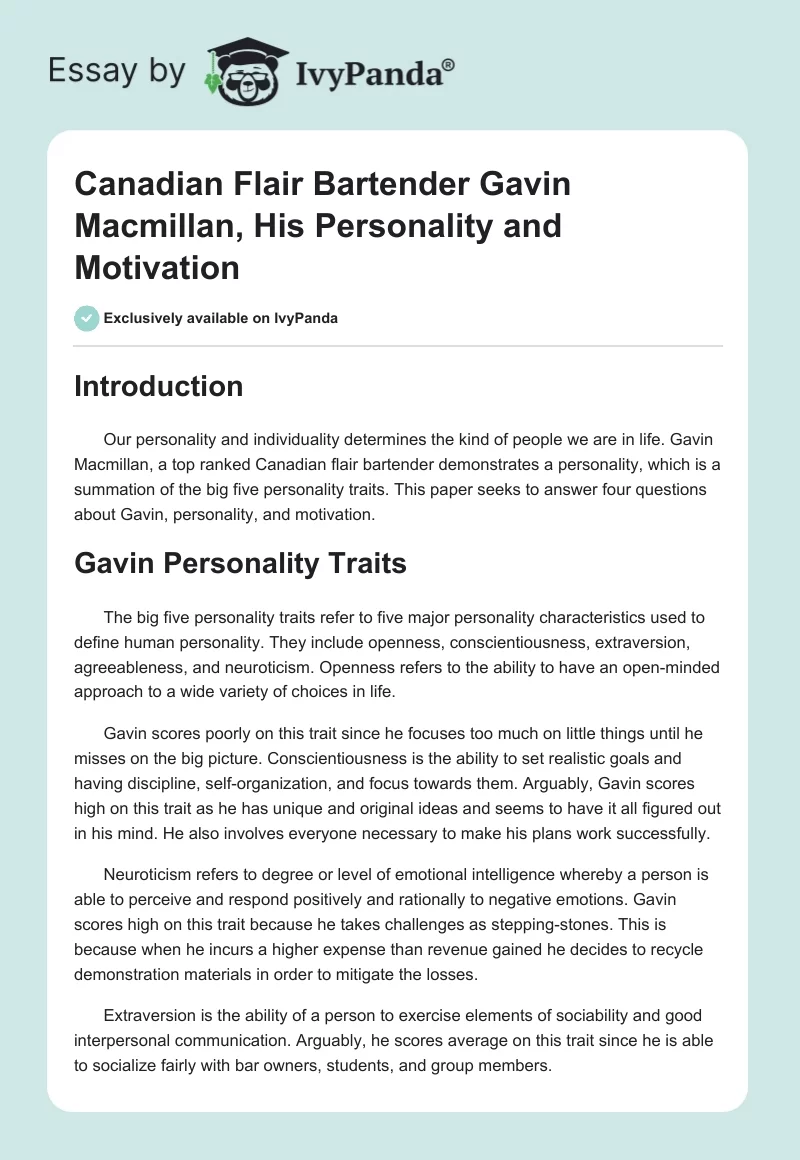 Essay by IvyPanda®

Canadian Flair Bartender Gavin Macmillan, His Personality and Motivation

Exclusively available on IvyPanda

Introduction

Our personality and individuality determines the kind of people we are in life. Gavin Macmillan, a top ranked Canadian flair bartender demonstrates a personality, which is a summation of the big five personality traits. This paper seeks to answer four questions about Gavin, personality, and motivation.

Gavin Personality Traits

The big five personality traits refer to five major personality characteristics used to define human personality. They include openness, conscientiousness, extraversion, agreeableness, and neuroticism. Openness refers to the ability to have an open-minded approach to a wide variety of choices in life.

Gavin scores poorly on this trait since he focuses too much on little things until he misses on the big picture. Conscientiousness is the ability to set realistic goals and having discipline, self-organization, and focus towards them. Arguably, Gavin scores high on this trait as he has unique and original ideas and seems to have it all figured out in his mind. He also involves everyone necessary to make his plans work successfully.

Neuroticism refers to degree or level of emotional intelligence whereby a person is able to perceive and respond positively and rationally to negative emotions. Gavin scores high on this trait because he takes challenges as stepping-stones. This is because when he incurs a higher expense than revenue gained he decides to recycle demonstration materials in order to mitigate the losses.

Extraversion is the ability of a person to exercise elements of sociability and good interpersonal communication. Arguably, he scores average on this trait since he is able to socialize fairly with bar owners, students, and group members.